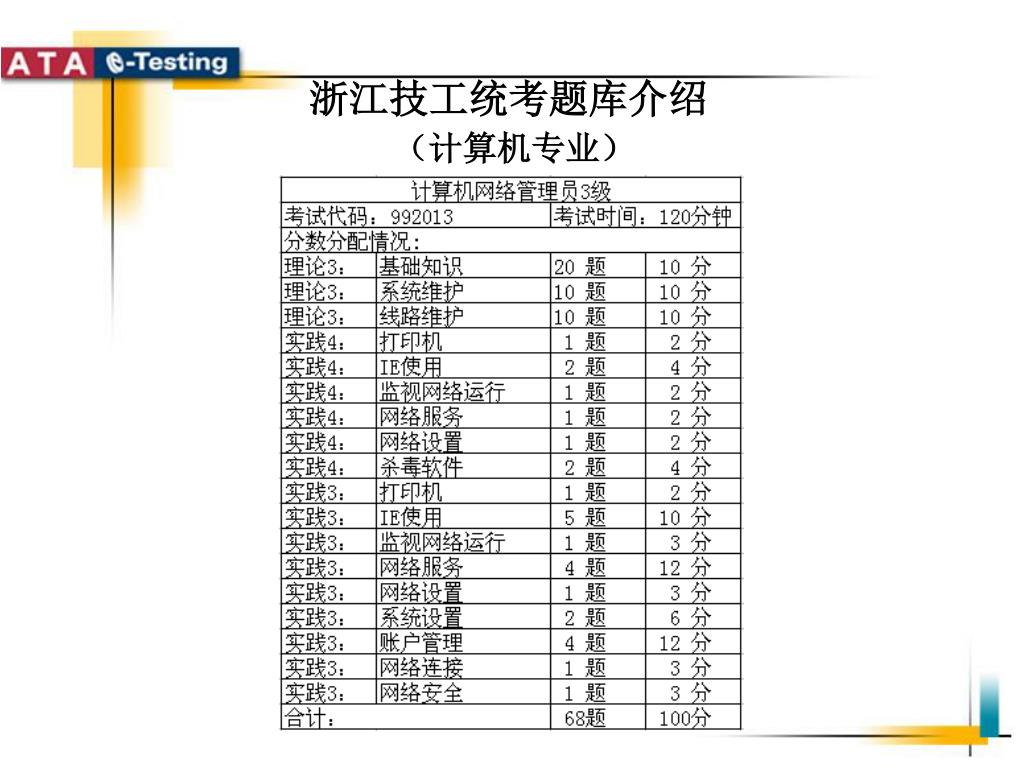 ATA e-Testing

浙江技工统考题库介绍
（计算机专业）

| 计算机网络管理员3级 | | | |
|---|---|---|---|
| 考试代码：992013 | | 考试时间：120分钟 | |
| 分数分配情况： | | | |
| 理论3： | 基础知识 | 20 题 | 10 分 |
| 理论3： | 系统维护 | 10 题 | 10 分 |
| 理论3： | 线路维护 | 10 题 | 10 分 |
| 实践4： | 打印机 | 1 题 | 2 分 |
| 实践4： | IE使用 | 2 题 | 4 分 |
| 实践4： | 监视网络运行 | 1 题 | 2 分 |
| 实践4： | 网络服务 | 1 题 | 2 分 |
| 实践4： | 网络设置 | 1 题 | 2 分 |
| 实践4： | 杀毒软件 | 2 题 | 4 分 |
| 实践3： | 打印机 | 1 题 | 2 分 |
| 实践3： | IE使用 | 5 题 | 10 分 |
| 实践3： | 监视网络运行 | 1 题 | 3 分 |
| 实践3： | 网络服务 | 4 题 | 12 分 |
| 实践3： | 网络设置 | 1 题 | 3 分 |
| 实践3： | 系统设置 | 2 题 | 6 分 |
| 实践3： | 账户管理 | 4 题 | 12 分 |
| 实践3： | 网络连接 | 1 题 | 3 分 |
| 实践3： | 网络安全 | 1 题 | 3 分 |
| 合计： | | 68题 | 100分 |